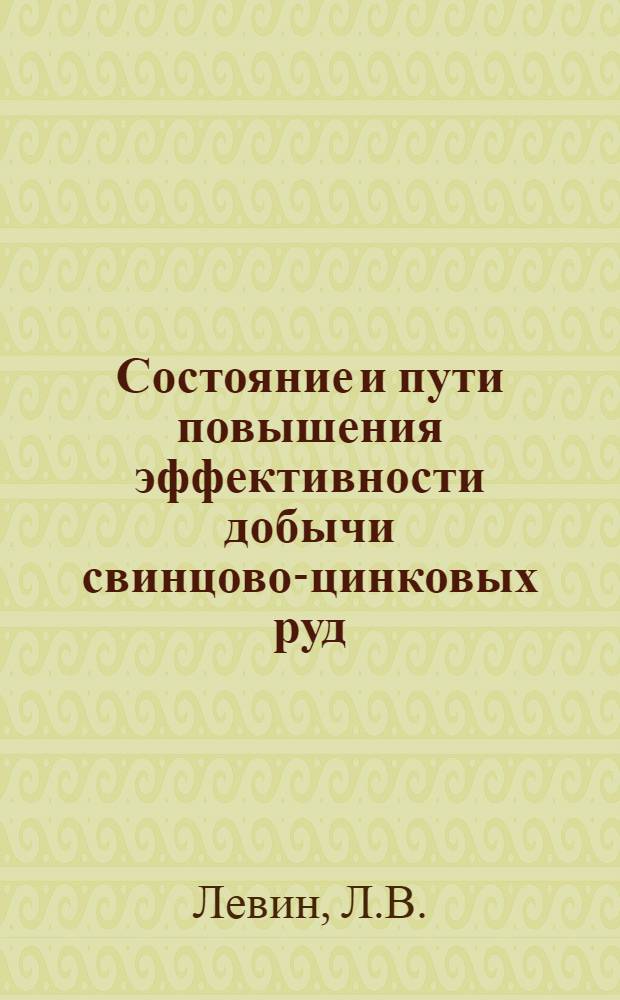 Состояние и пути повышения эффективности добычи свинцово-цинковых руд

Левин, Л.В.